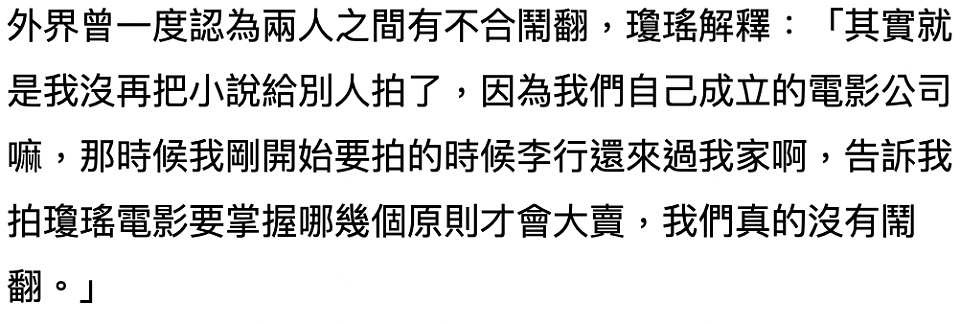 外界曾一度認為兩人之間有不合鬧翻，瓊瑤解釋：「其實就是我沒再把小說給別人拍了，因為我們自己成立的電影公司嘛，那時候我剛開始要拍的時候李行還來過我家啊，告訴我拍瓊瑤電影要掌握哪幾個原則才會大賣，我們真的沒有鬧翻。」